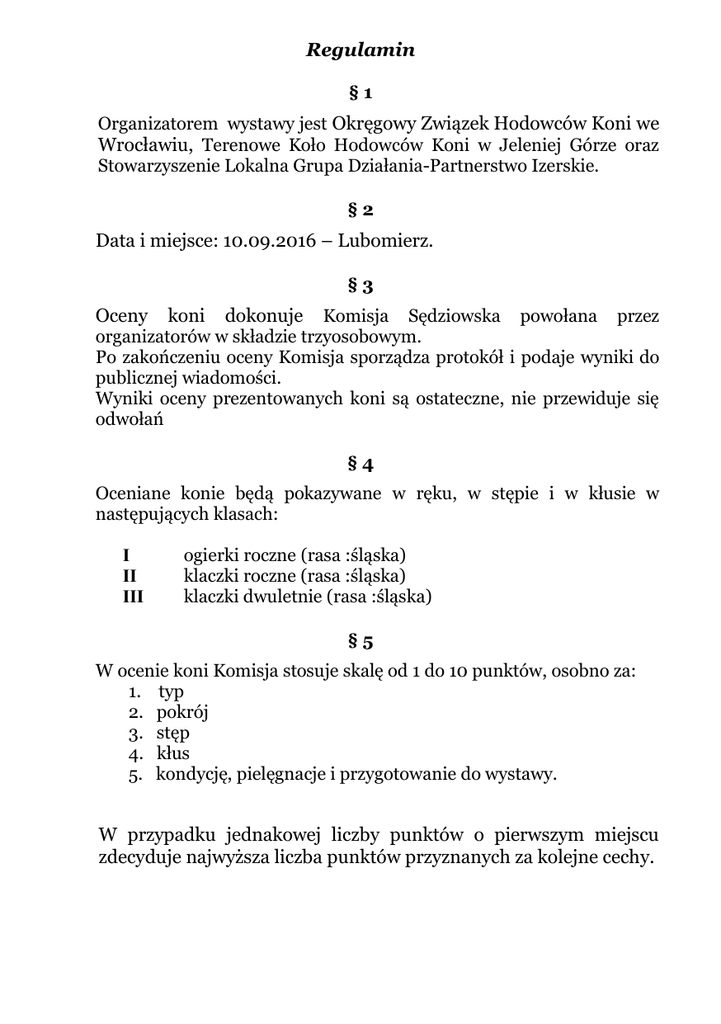 Regulamin

§ 1

Organizatorem wystawy jest Okręgowy Związek Hodowców Koni we Wrocławiu, Terenowe Koło Hodowców Koni w Jeleniej Górze oraz Stowarzyszenie Lokalna Grupa Działania-Partnerstwo Izerskie.

§ 2

Data i miejsce: 10.09.2016 – Lubomierz.

§ 3

Oceny koni dokonuje Komisja Sędziowska powołana przez organizatorów w składzie trzyosobowym.
Po zakończeniu oceny Komisja sporządza protokół i podaje wyniki do publicznej wiadomości.
Wyniki oceny prezentowanych koni są ostateczne, nie przewiduje się odwołań

§ 4

Oceniane konie będą pokazywane w ręku, w stępie i w kłusie w następujących klasach:

I ogierki roczne (rasa :śląska)
II klaczki roczne (rasa :śląska)
III klaczki dwuletnie (rasa :śląska)

§ 5

W ocenie koni Komisja stosuje skalę od 1 do 10 punktów, osobno za:
1. typ
2. pokrój
3. stęp
4. kłus
5. kondycję, pielęgnacje i przygotowanie do wystawy.

W przypadku jednakowej liczby punktów o pierwszym miejscu zdecyduje najwyższa liczba punktów przyznanych za kolejne cechy.